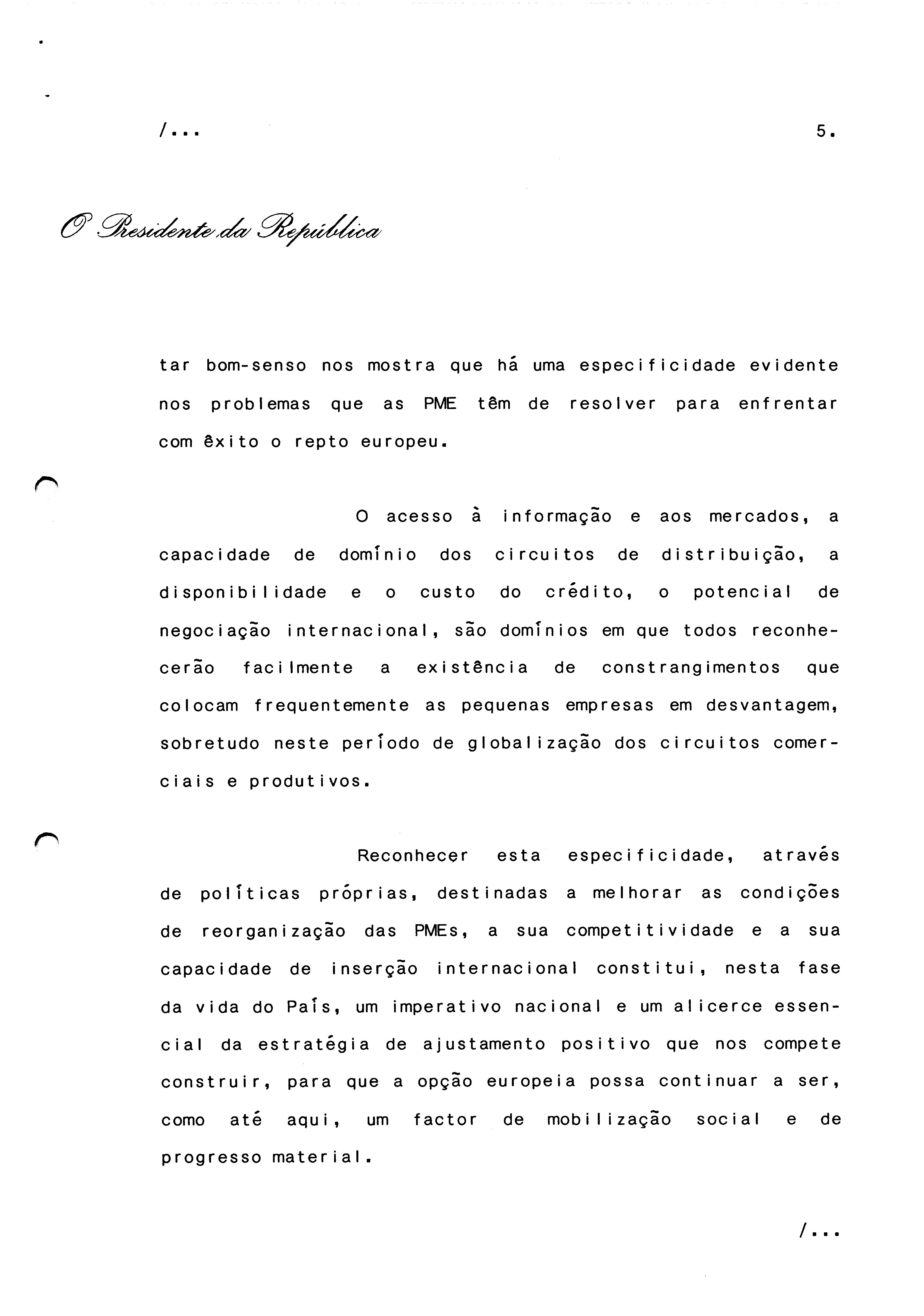 /...

5.

O Presidente da República

tar bom-senso nos mostra que há uma especificidade evidente nos problemas que as PME têm de resolver para enfrentar com êxito o repto europeu.

O acesso à informação e aos mercados, a capacidade de domínio dos circuitos de distribuição, a disponibilidade e o custo do crédito, o potencial de negociação internacional, são domínios em que todos reconhecerão facilmente a existência de constrangimentos que colocam frequentemente as pequenas empresas em desvantagem, sobretudo neste período de globalização dos circuitos comerciais e produtivos.

Reconhecer esta especificidade, através de políticas próprias, destinadas a melhorar as condições de reorganização das PMEs, a sua competitividade e a sua capacidade de inserção internacional constitui, nesta fase da vida do País, um imperativo nacional e um alicerce essencial da estratégia de ajustamento positivo que nos compete construir, para que a opção europeia possa continuar a ser, como até aqui, um factor de mobilização social e de progresso material.

/...